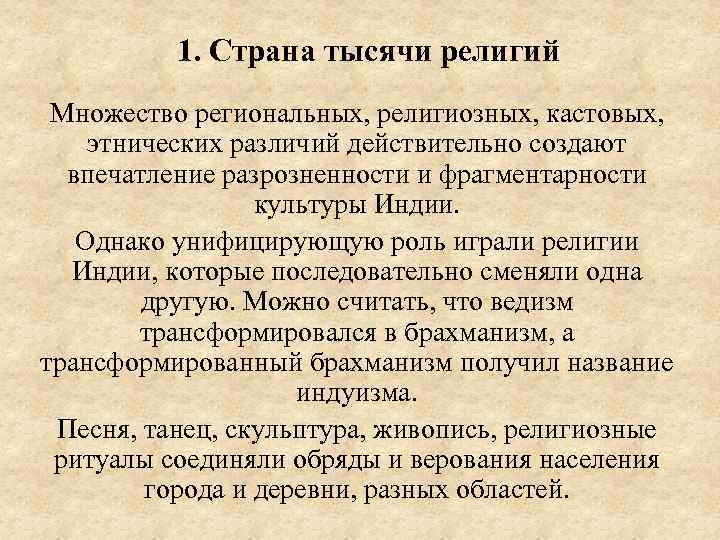 1. Страна тысячи религий

Множество региональных, религиозных, кастовых, этнических различий действительно создают впечатление разрозненности и фрагментарности культуры Индии.

Однако унифицирующую роль играли религии Индии, которые последовательно сменяли одна другую. Можно считать, что ведизм трансформировался в брахманизм, а трансформированный брахманизм получил название индуизма.

Песня, танец, скульптура, живопись, религиозные ритуалы соединяли обряды и верования населения города и деревни, разных областей.